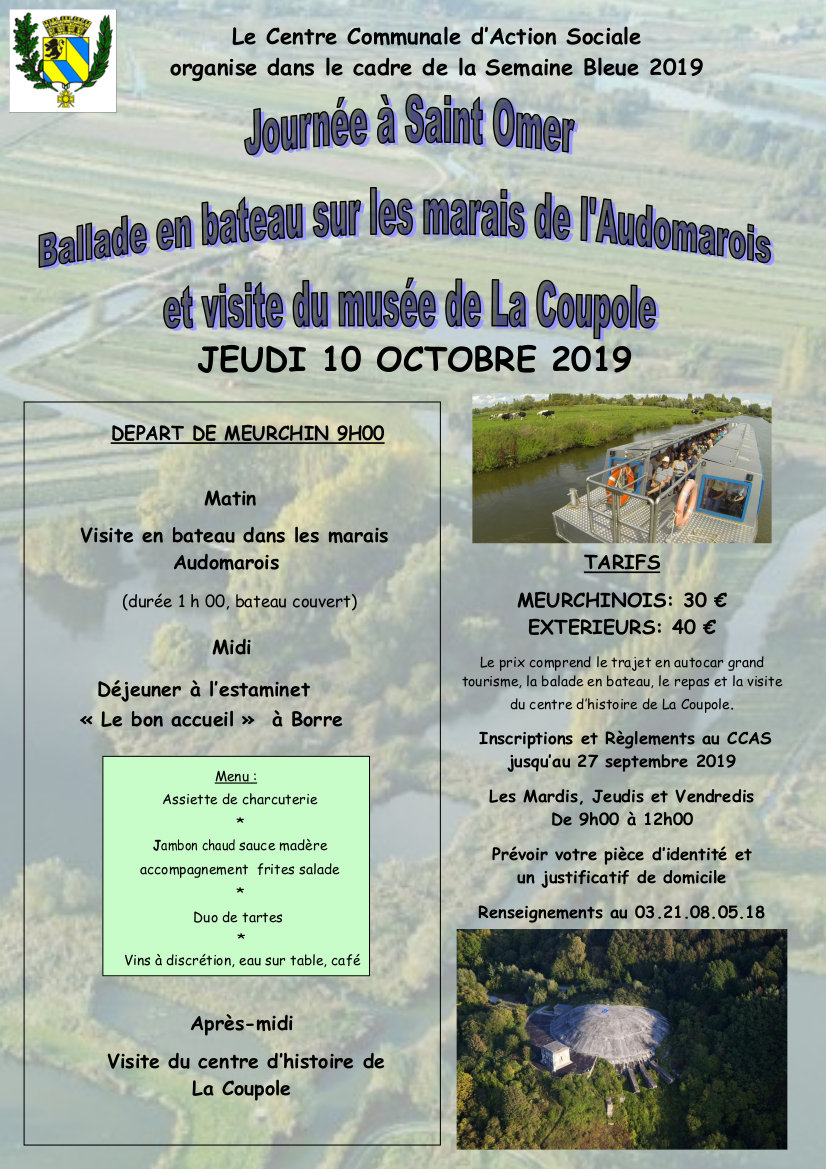 Le Centre Communale d'Action Sociale organise dans le cadre de la Semaine Bleue 2019

Journée à Saint Omer

Ballade en bateau sur les marais de l'Audomarois

et visite du musée de La Coupole

JEUDI 10 OCTOBRE 2019

DEPART DE MEURCHIN 9H00

Matin

Visite en bateau dans les marais Audomarois

(durée 1 h 00, bateau couvert)

Midi

Déjeuner à l'estaminet « Le bon accueil » à Borre

Menu :

Assiette de charcuterie

*

Jambon chaud sauce madère accompagnement frites salade

*

Duo de tartes

*

Vins à discrétion, eau sur table, café

Après-midi

Visite du centre d'histoire de La Coupole

TARIFS

MEURCHINOIS: 30 €
EXTERIEURS: 40 €

Le prix comprend le trajet en autocar grand tourisme, la balade en bateau, le repas et la visite du centre d'histoire de La Coupole.

Inscriptions et Règlements au CCAS jusqu'au 27 septembre 2019

Les Mardis, Jeudis et Vendredis De 9h00 à 12h00

Prévoir votre pièce d'identité et un justificatif de domicile

Renseignements au 03.21.08.05.18